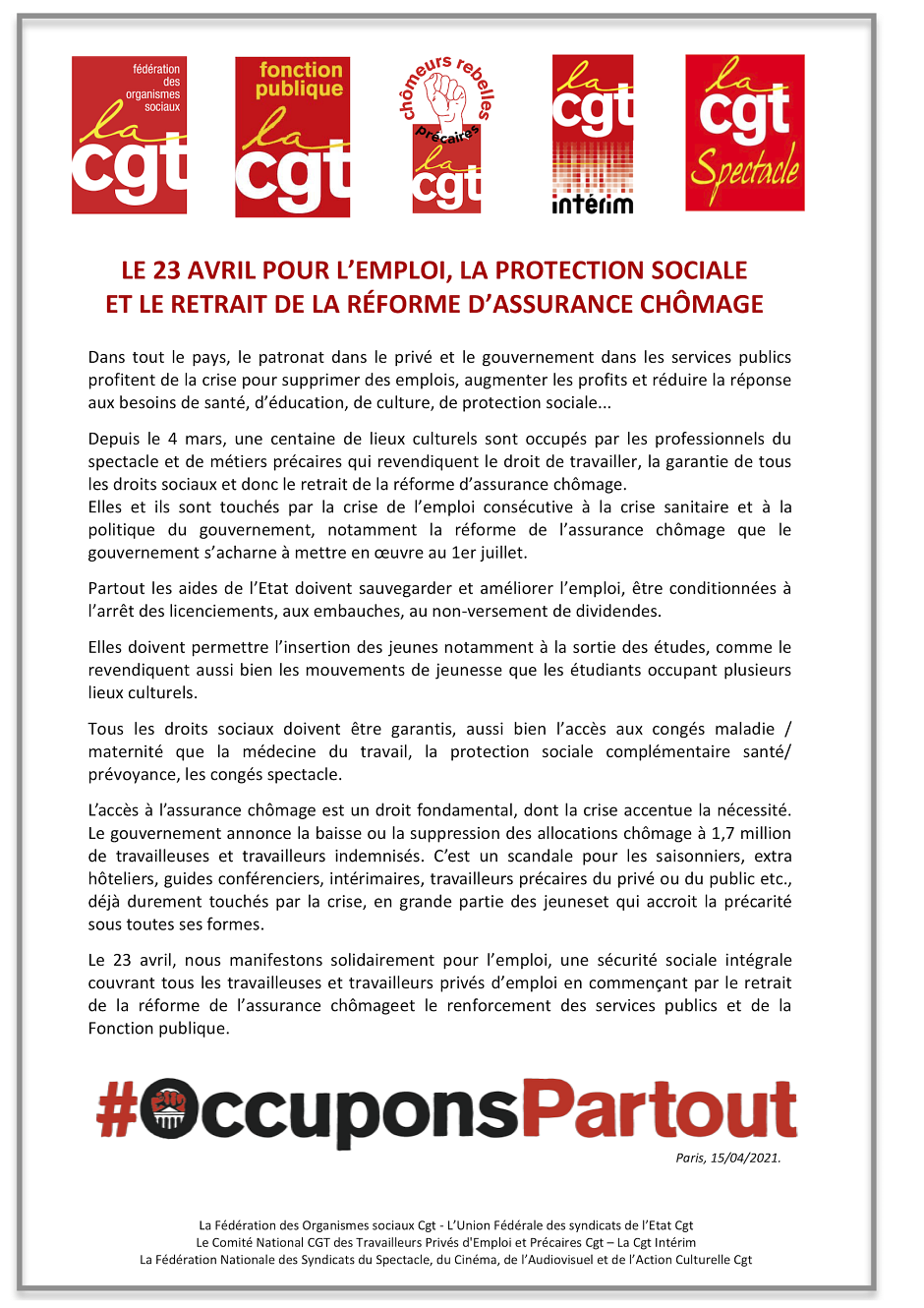 fédération des organismes sociaux
la cgt

fonction publique
la cgt

chômeurs rebelles précaires
la cgt

la cgt
intérim

la cgt Spectacle

LE 23 AVRIL POUR L'EMPLOI, LA PROTECTION SOCIALE ET LE RETRAIT DE LA RÉFORME D'ASSURANCE CHÔMAGE

Dans tout le pays, le patronat dans le privé et le gouvernement dans les services publics profitent de la crise pour supprimer des emplois, augmenter les profits et réduire la réponse aux besoins de santé, d'éducation, de culture, de protection sociale...

Depuis le 4 mars, une centaine de lieux culturels sont occupés par les professionnels du spectacle et de métiers précaires qui revendiquent le droit de travailler, la garantie de tous les droits sociaux et donc le retrait de la réforme d'assurance chômage.
Elles et ils sont touchés par la crise de l'emploi consécutive à la crise sanitaire et à la politique du gouvernement, notamment la réforme de l'assurance chômage que le gouvernement s'acharne à mettre en œuvre au 1er juillet.

Partout les aides de l'Etat doivent sauvegarder et améliorer l'emploi, être conditionnées à l'arrêt des licenciements, aux embauches, au non-versement de dividendes.

Elles doivent permettre l'insertion des jeunes notamment à la sortie des études, comme le revendiquent aussi bien les mouvements de jeunesse que les étudiants occupant plusieurs lieux culturels.

Tous les droits sociaux doivent être garantis, aussi bien l'accès aux congés maladie / maternité que la médecine du travail, la protection sociale complémentaire santé/ prévoyance, les congés spectacle.

L'accès à l'assurance chômage est un droit fondamental, dont la crise accentue la nécessité. Le gouvernement annonce la baisse ou la suppression des allocations chômage à 1,7 million de travailleuses et travailleurs indemnisés. C'est un scandale pour les saisonniers, extra hôteliers, guides conférenciers, intérimaires, travailleurs précaires du privé ou du public etc., déjà durement touchés par la crise, en grande partie des jeuneset qui accroit la précarité sous toutes ses formes.

Le 23 avril, nous manifestons solidairement pour l'emploi, une sécurité sociale intégrale couvrant tous les travailleuses et travailleurs privés d'emploi en commençant par le retrait de la réforme de l'assurance chômageet le renforcement des services publics et de la Fonction publique.

#OccuponsPartout

Paris, 15/04/2021.

La Fédération des Organismes sociaux Cgt - L'Union Fédérale des syndicats de l'Etat Cgt
Le Comité National CGT des Travailleurs Privés d'Emploi et Précaires Cgt – La Cgt Intérim
La Fédération Nationale des Syndicats du Spectacle, du Cinéma, de l'Audiovisuel et de l'Action Culturelle Cgt